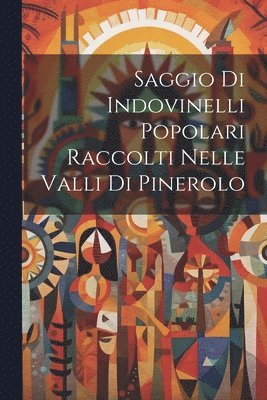 Saggio Di Indovinelli Popolari Raccolti Nelle Valli Di Pinerolo